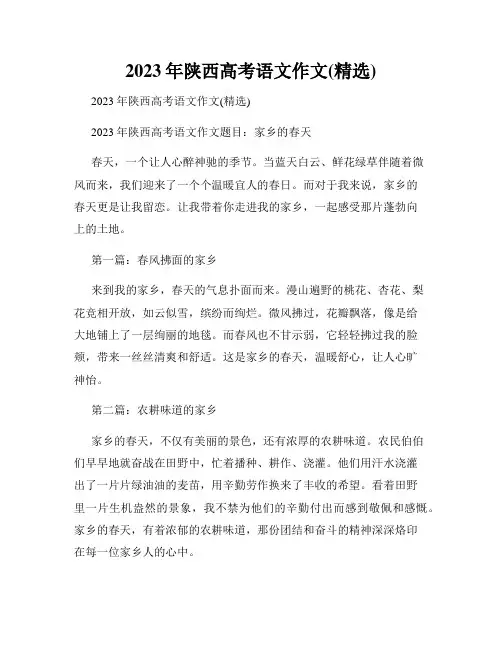 2023 年陕西高考语文作文(精选)

2023 年陕西高考语文作文(精选)

2023 年陕西高考语文作文题目：家乡的春天

春天，一个让人心醉神驰的季节。当蓝天白云、鲜花绿草伴随着微风而来，我们迎来了一个个温暖宜人的春日。而对于我来说，家乡的春天更是让我留恋。让我带着你走进我的家乡，一起感受那片蓬勃向上的土地。

第一篇：春风拂面的家乡

来到我的家乡，春天的气息扑面而来。漫山遍野的桃花、杏花、梨花竞相开放，如云似雪，缤纷而绚烂。微风拂过，花瓣飘落，像是给大地铺上了一层绚丽的地毯。而春风也不甘示弱，它轻轻拂过我的脸颊，带来一丝丝清爽和舒适。这是家乡的春天，温暖舒心，让人心旷神怡。

第二篇：农耕味道的家乡

家乡的春天，不仅有美丽的景色，还有浓厚的农耕味道。农民伯伯们早早地就奋战在田野中，忙着播种、耕作、浇灌。他们用汗水浇灌出了一片片绿油油的麦苗，用辛勤劳作换来了丰收的希望。看着田野里一片生机盎然的景象，我不禁为他们的辛勤付出而感到敬佩和感慨。家乡的春天，有着浓郁的农耕味道，那份团结和奋斗的精神深深烙印在每一位家乡人的心中。